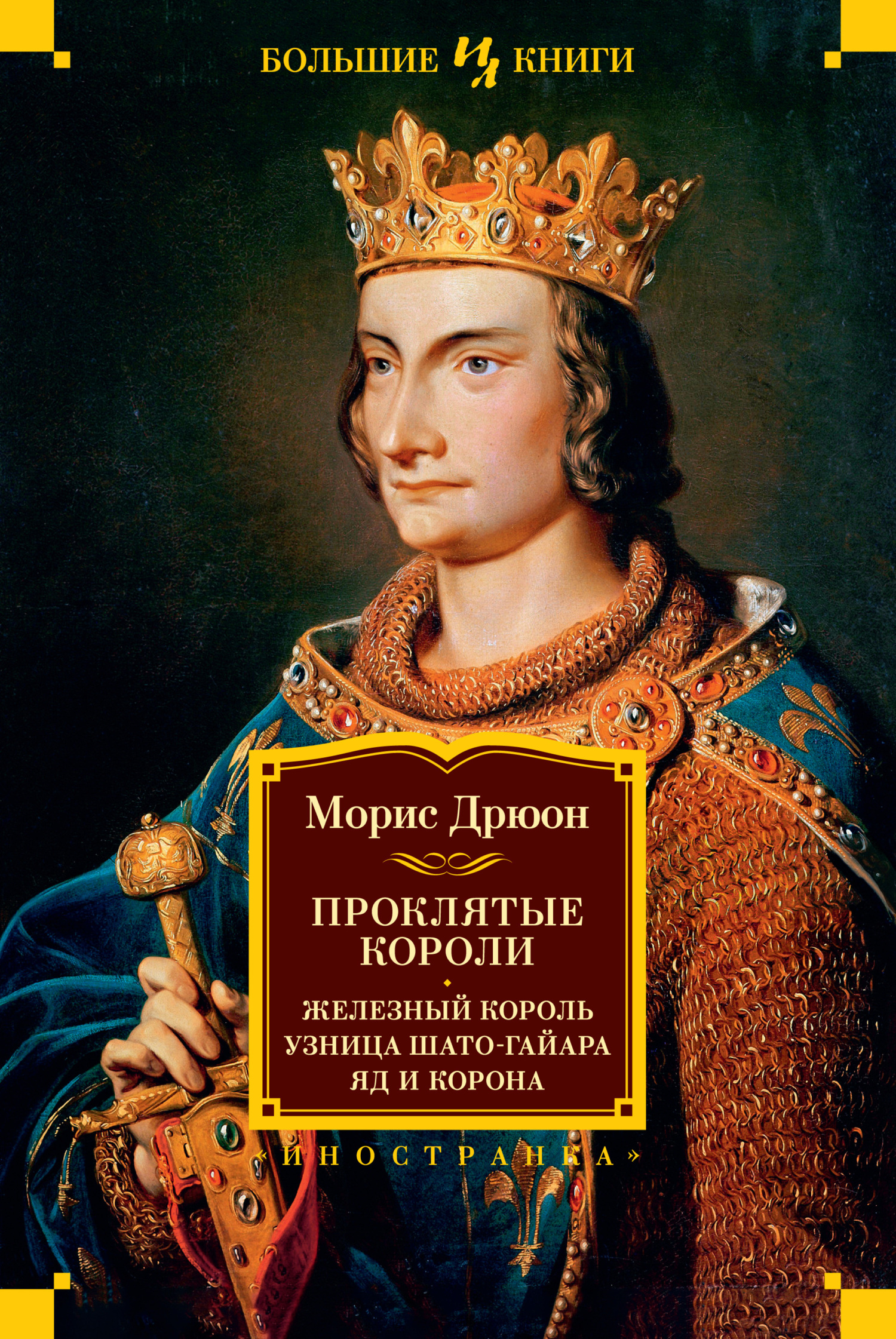 БОЛЬШИЕ ИЛ КНИГИ

Морис Дрюон

ПРОКЛЯТЫЕ КОРОЛИ

ЖЕЛЕЗНЫЙ КОРОЛЬ
УЗНИЦА ШАТО-ГАЙАРА
ЯД И КОРОНА

«ИНОСТРАНКА»